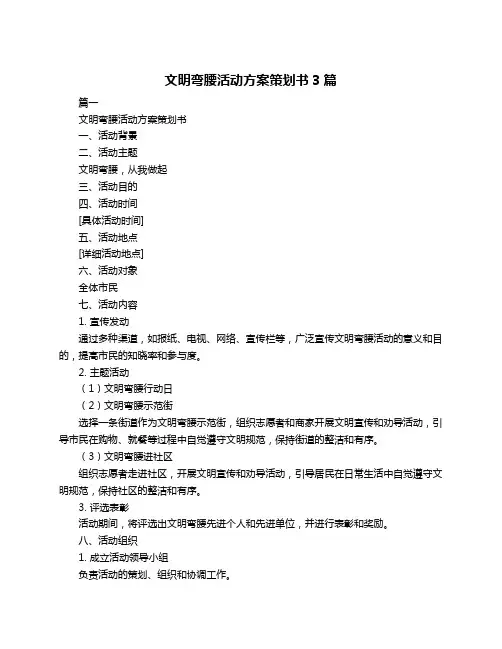 文明弯腰活动方案策划书 3 篇

篇一

文明弯腰活动方案策划书

一、活动背景

二、活动主题

文明弯腰，从我做起

三、活动目的

四、活动时间

[具体活动时间]

五、活动地点

[详细活动地点]

六、活动对象

全体市民

七、活动内容

1. 宣传发动

通过多种渠道，如报纸、电视、网络、宣传栏等，广泛宣传文明弯腰活动的意义和目的，提高市民的知晓率和参与度。

2. 主题活动

（1）文明弯腰行动日

（2）文明弯腰示范街

选择一条街道作为文明弯腰示范街，组织志愿者和商家开展文明宣传和劝导活动，引导市民在购物、就餐等过程中自觉遵守文明规范，保持街道的整洁和有序。

（3）文明弯腰进社区

组织志愿者走进社区，开展文明宣传和劝导活动，引导居民在日常生活中自觉遵守文明规范，保持社区的整洁和有序。

3. 评选表彰

活动期间，将评选出文明弯腰先进个人和先进单位，并进行表彰和奖励。

八、活动组织

1. 成立活动领导小组

负责活动的策划、组织和协调工作。